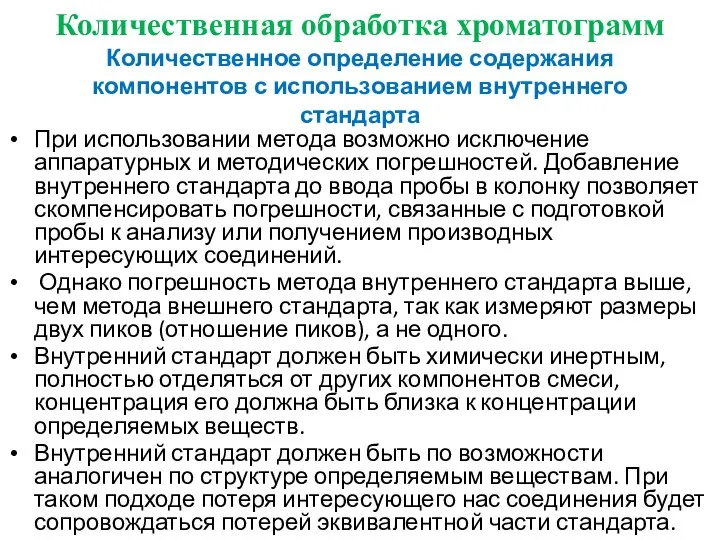 Количественная обработка хроматограмм
Количественное определение содержания компонентов с использованием внутреннего стандарта

• При использовании метода возможно исключение аппаратурных и методических погрешностей. Добавление внутреннего стандарта до ввода пробы в колонку позволяет скомпенсировать погрешности, связанные с подготовкой пробы к анализу или получением производных интересующих соединений.
• Однако погрешность метода внутреннего стандарта выше, чем метода внешнего стандарта, так как измеряют размеры двух пиков (отношение пиков), а не одного.
• Внутренний стандарт должен быть химически инертным, полностью отделяться от других компонентов смеси, концентрация его должна быть близка к концентрации определяемых веществ.
• Внутренний стандарт должен быть по возможности аналогичен по структуре определяемым веществам. При таком подходе потеря интересующего нас соединения будет сопровождаться потерей эквивалентной части стандарта.